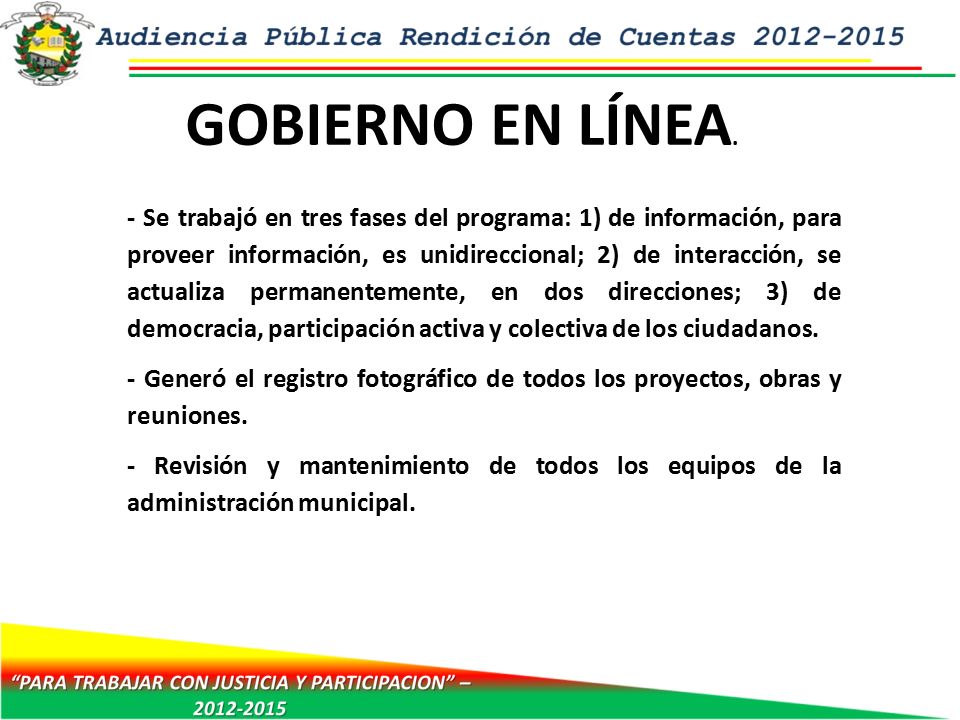 Audiencia Pública Rendición de Cuentas 2012-2015

GOBIERNO EN LÍNEA.

- Se trabajó en tres fases del programa: 1) de información, para proveer información, es unidireccional; 2) de interacción, se actualiza permanentemente, en dos direcciones; 3) de democracia, participación activa y colectiva de los ciudadanos.

- Generó el registro fotográfico de todos los proyectos, obras y reuniones.

- Revisión y mantenimiento de todos los equipos de la administración municipal.

"PARA TRABAJAR CON JUSTICIA Y PARTICIPACION" – 2012-2015